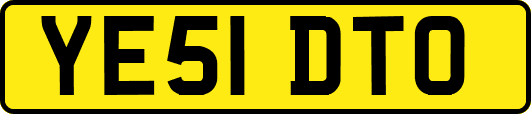 YE51 DTO